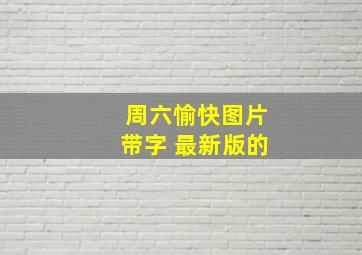 周六愉快图片
带字 最新版的